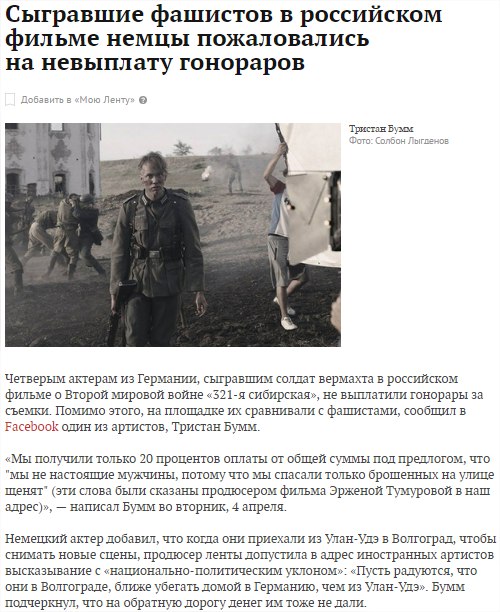 Сыгравшие фашистов в российском фильме немцы пожаловались на невыплату гонораров

Добавить в «Мою Ленту»

Тристан Бумм
Фото: Солбон Лыгденов

Четверым актерам из Германии, сыгравшим солдат вермахта в российском фильме о Второй мировой войне «321-я сибирская», не выплатили гонорары за съемки. Помимо этого, на площадке их сравнивали с фашистами, сообщил в Facebook один из артистов, Тристан Бумм.

«Мы получили только 20 процентов оплаты от общей суммы под предлогом, что "мы не настоящие мужчины, потому что мы спасали только брошенных на улице щенят" (эти слова были сказаны продюсером фильма Эрженой Тумуровой в наш адрес)», — написал Бумм во вторник, 4 апреля.

Немецкий актер добавил, что когда они приехали из Улан-Удэ в Волгоград, чтобы снимать новые сцены, продюсер ленты допустила в адрес иностранных артистов высказывание с «национально-политическим уклоном»: «Пусть радуются, что они в Волгограде, ближе убегать домой в Германию, чем из Улан-Удэ». Бумм подчеркнул, что на обратную дорогу денег им тоже не дали.